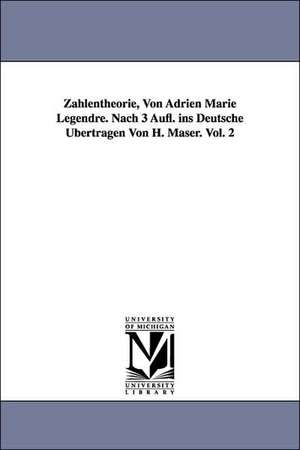 Zahlentheorie, Von Adrien Marie Legendre. Nach 3 Aufl. ins Deutsche Ubertragen Von H. Maser. Vol. 2

UNIVERSITY
OF MICHIGAN
M
UNIVERSITY
LIBRARY